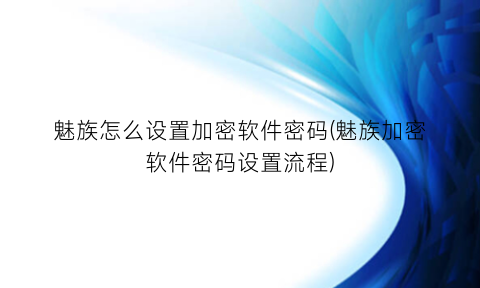 魅族怎么设置加密软件密码(魅族加密软件密码设置流程)